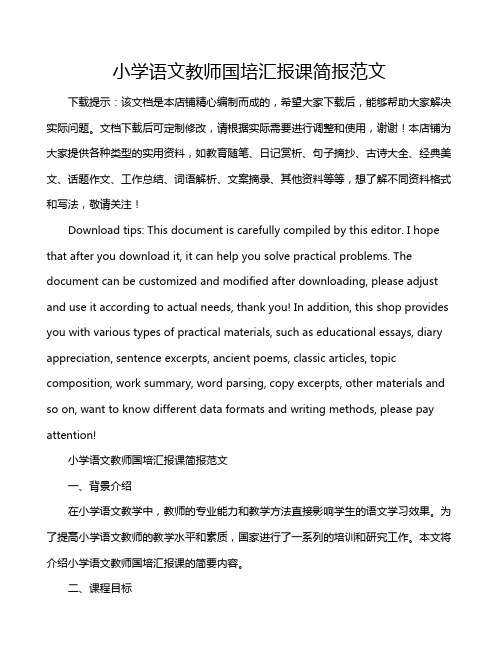 小学语文教师国培汇报课简报范文

下载提示：该文档是本店铺精心编制而成的，希望大家下载后，能够帮助大家解决实际问题。文档下载后可定制修改，请根据实际需要进行调整和使用，谢谢！本店铺为大家提供各种类型的实用资料，如教育随笔、日记赏析、句子摘抄、古诗大全、经典美文、话题作文、工作总结、词语解析、文案摘录、其他资料等等，想了解不同资料格式和写法，敬请关注！

Download tips: This document is carefully compiled by this editor. I hope that after you download it, it can help you solve practical problems. The document can be customized and modified after downloading, please adjust and use it according to actual needs, thank you! In addition, this shop provides you with various types of practical materials, such as educational essays, diary appreciation, sentence excerpts, ancient poems, classic articles, topic composition, work summary, word parsing, copy excerpts, other materials and so on, want to know different data formats and writing methods, please pay attention!

小学语文教师国培汇报课简报范文

一、背景介绍

在小学语文教学中，教师的专业能力和教学方法直接影响学生的语文学习效果。为了提高小学语文教师的教学水平和素质，国家进行了一系列的培训和研究工作。本文将介绍小学语文教师国培汇报课的简要内容。

二、课程目标